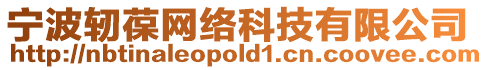 宁波韧葆网络科技有限公司
http://nbtinaleopold1.cn.coovee.com